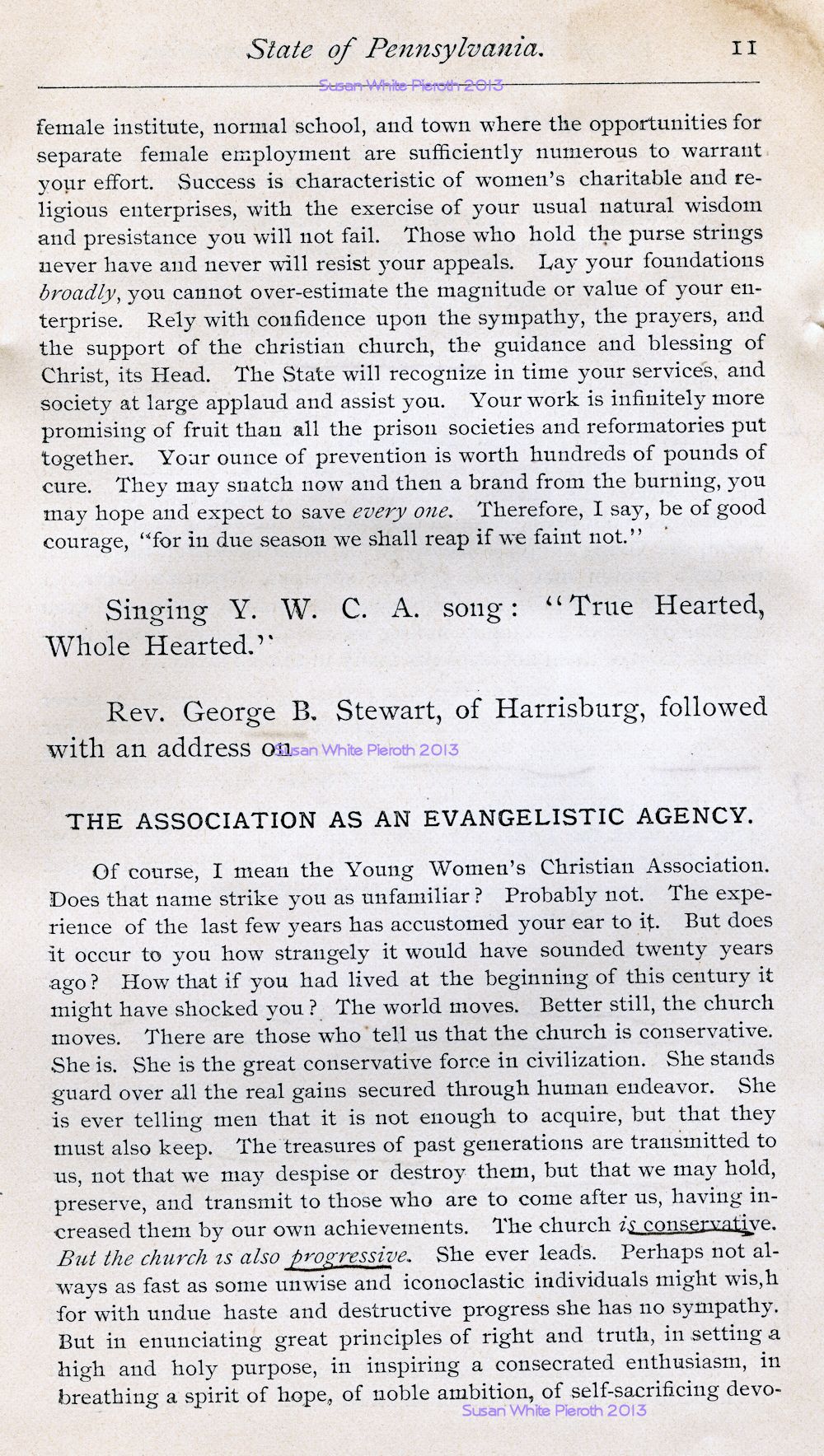 State of Pennsylvania. 11

Susan White Pieroth 2013

female institute, normal school, and town where the opportunities for separate female employment are sufficiently numerous to warrant your effort. Success is characteristic of women's charitable and religious enterprises, with the exercise of your usual natural wisdom and presistance you will not fail. Those who hold the purse strings never have and never will resist your appeals. Lay your foundations broadly, you cannot over-estimate the magnitude or value of your enterprise. Rely with confidence upon the sympathy, the prayers, and the support of the christian church, the guidance and blessing of Christ, its Head. The State will recognize in time your services, and society at large applaud and assist you. Your work is infinitely more promising of fruit than all the prison societies and reformatories put together. Your ounce of prevention is worth hundreds of pounds of cure. They may snatch now and then a brand from the burning, you may hope and expect to save every one. Therefore, I say, be of good courage, "for in due season we shall reap if we faint not."

Singing Y. W. C. A. song: "True Hearted, Whole Hearted."

Rev. George B. Stewart, of Harrisburg, followed with an address on

Susan White Pieroth 2013

THE ASSOCIATION AS AN EVANGELISTIC AGENCY.

Of course, I mean the Young Women's Christian Association. Does that name strike you as unfamiliar? Probably not. The experience of the last few years has accustomed your ear to it. But does it occur to you how strangely it would have sounded twenty years ago? How that if you had lived at the beginning of this century it might have shocked you? The world moves. Better still, the church moves. There are those who tell us that the church is conservative. She is. She is the great conservative force in civilization. She stands guard over all the real gains secured through human endeavor. She is ever telling men that it is not enough to acquire, but that they must also keep. The treasures of past generations are transmitted to us, not that we may despise or destroy them, but that we may hold, preserve, and transmit to those who are to come after us, having increased them by our own achievements. The church is conservative. But the church is also progressive. She ever leads. Perhaps not always as fast as some unwise and iconoclastic individuals might wis,h for with undue haste and destructive progress she has no sympathy. But in enunciating great principles of right and truth, in setting a high and holy purpose, in inspiring a consecrated enthusiasm, in breathing a spirit of hope, of noble ambition, of self-sacrificing devo-

Susan White Pieroth 2013